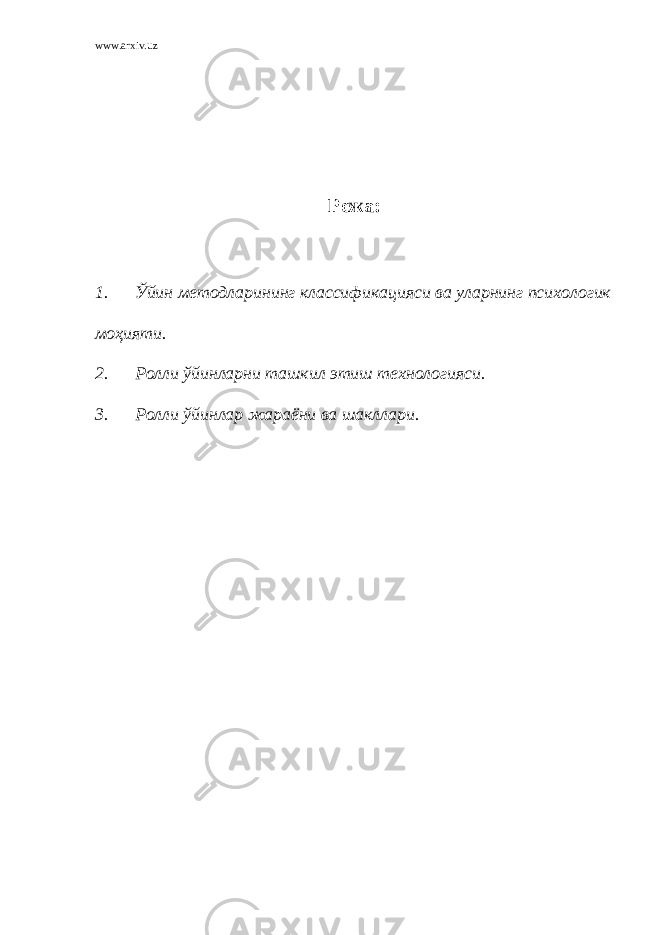 www.arxiv.uz

ARXIV.UZ

Режа:

ARXIV.UZ

1. Ўйин методларининг классификацияси ва уларнинг психологик моҳияти.

2. Ролли ўйинларни ташкил этиш технологияси.

3. Ролли ўйинлар жараёни ва шакллари.

ARXIV.UZ

ARXIV.UZ

ARXIV.UZ